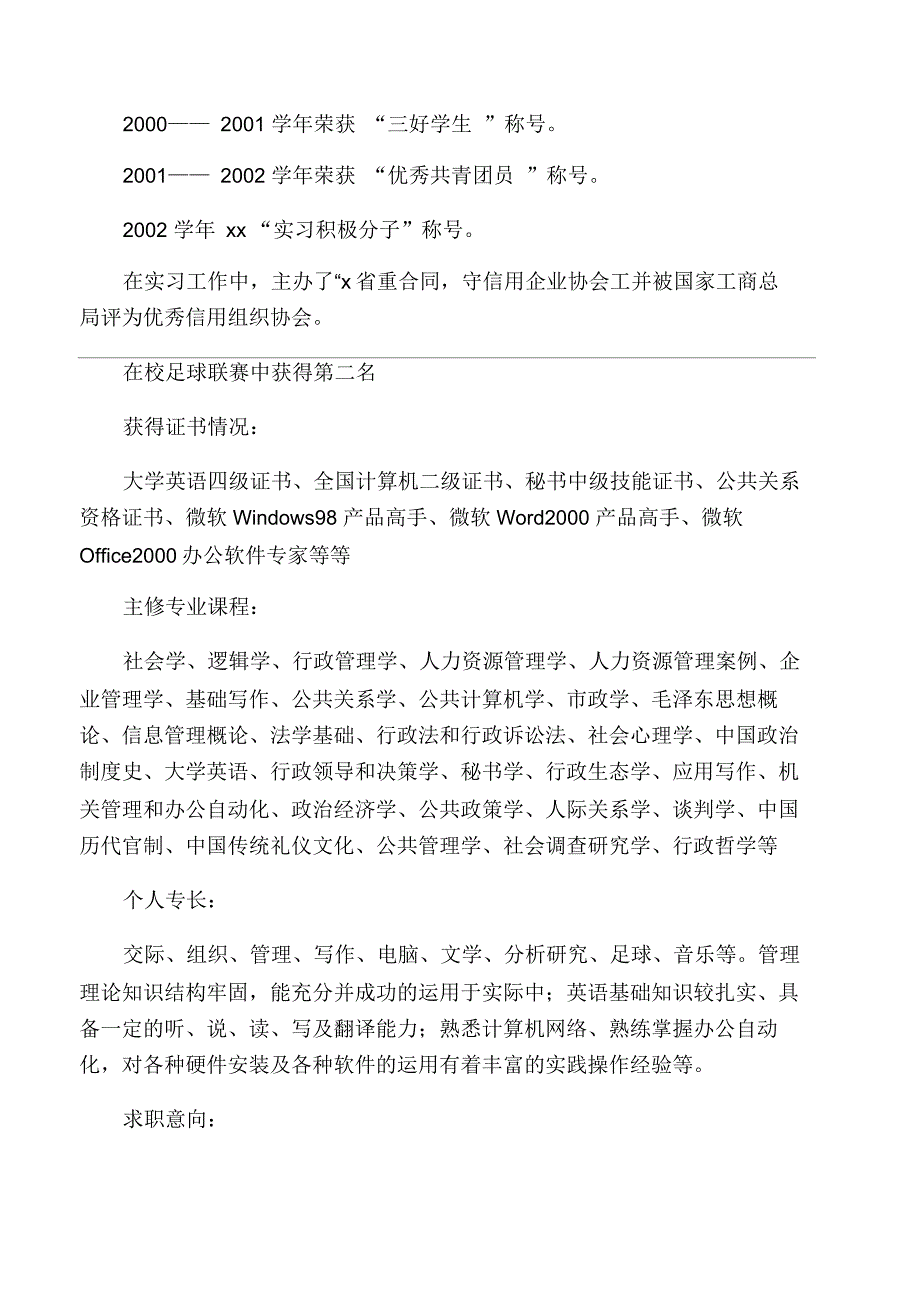 2000—— 2001 学年荣获 “三好学生 ”称号。

2001—— 2002 学年荣获 “优秀共青团员 ”称号。

2002 学年 xx “实习积极分子”称号。

在实习工作中，主办了“x 省重合同，守信用企业协会工并被国家工商总局评为优秀信用组织协会。

在校足球联赛中获得第二名

获得证书情况：

大学英语四级证书、全国计算机二级证书、秘书中级技能证书、公共关系资格证书、微软 Windows98 产品高手、微软 Word2000 产品高手、微软 Office2000 办公软件专家等等

主修专业课程：

社会学、逻辑学、行政管理学、人力资源管理学、人力资源管理案例、企业管理学、基础写作、公共关系学、公共计算机学、市政学、毛泽东思想概论、信息管理概论、法学基础、行政法和行政诉讼法、社会心理学、中国政治制度史、大学英语、行政领导和决策学、秘书学、行政生态学、应用写作、机关管理和办公自动化、政治经济学、公共政策学、人际关系学、谈判学、中国历代官制、中国传统礼仪文化、公共管理学、社会调查研究学、行政哲学等

个人专长：

交际、组织、管理、写作、电脑、文学、分析研究、足球、音乐等。管理理论知识结构牢固，能充分并成功的运用于实际中；英语基础知识较扎实、具备一定的听、说、读、写及翻译能力；熟悉计算机网络、熟练掌握办公自动化，对各种硬件安装及各种软件的运用有着丰富的实践操作经验等。

求职意向：